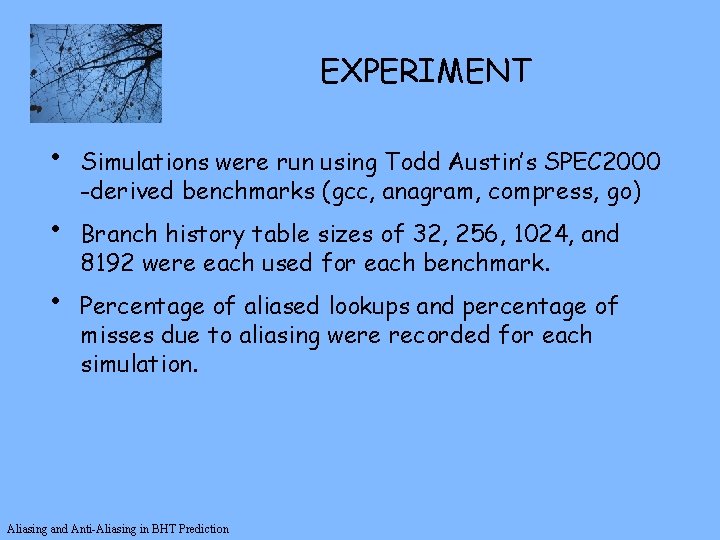 EXPERIMENT

• Simulations were run using Todd Austin's SPEC2000 -derived benchmarks (gcc, anagram, compress, go)

• Branch history table sizes of 32, 256, 1024, and 8192 were each used for each benchmark.

• Percentage of aliased lookups and percentage of misses due to aliasing were recorded for each simulation.

Aliasing and Anti-Aliasing in BHT Prediction